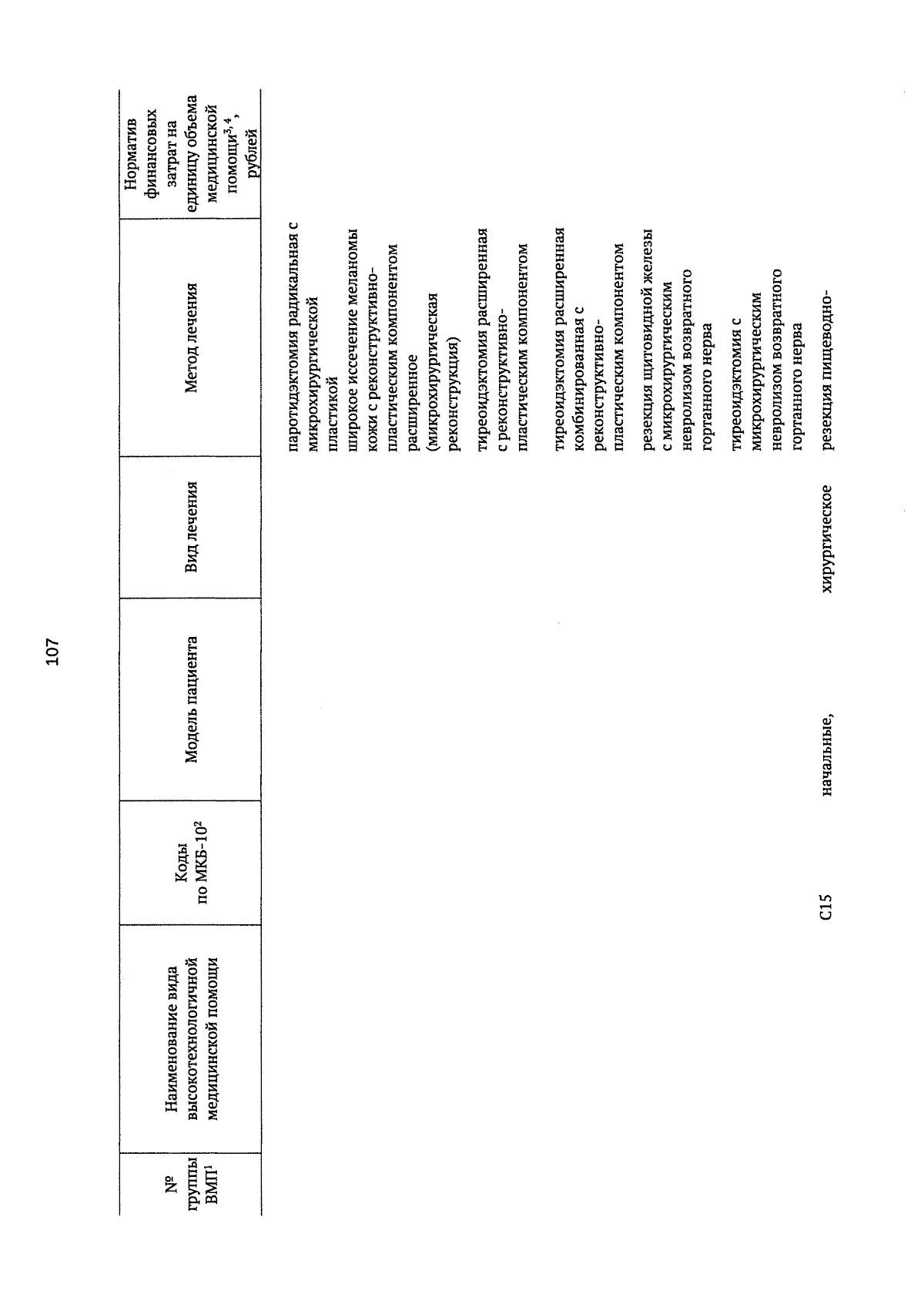 107

| № группы ВМП$^1$ | Наименование вида высокотехнологичной медицинской помощи | Коды по МКБ-10$^2$ | Модель пациента | Вид лечения | Метод лечения | Норматив финансовых затрат на единицу объема медицинской помощи$^{3, 4}$, рублей |
|---|---|---|---|---|---|---|
| | | | | | паротидэктомия радикальная с микрохирургической пластикой | |
| | | | | | широкое иссечение меланомы кожи с реконструктивно-пластическим компонентом расширенное (микрохирургическая реконструкция) | |
| | | | | | тиреоидэктомия расширенная с реконструктивно-пластическим компонентом | |
| | | | | | тиреоидэктомия расширенная комбинированная с реконструктивно-пластическим компонентом | |
| | | | | | резекция щитовидной железы с микрохирургическим невролизом возвратного гортанного нерва | |
| | | | | | тиреоидэктомия с микрохирургическим невролизом возвратного гортанного нерва | |
| | | C15 | начальные, | хирургическое | резекция пищеводно- | |